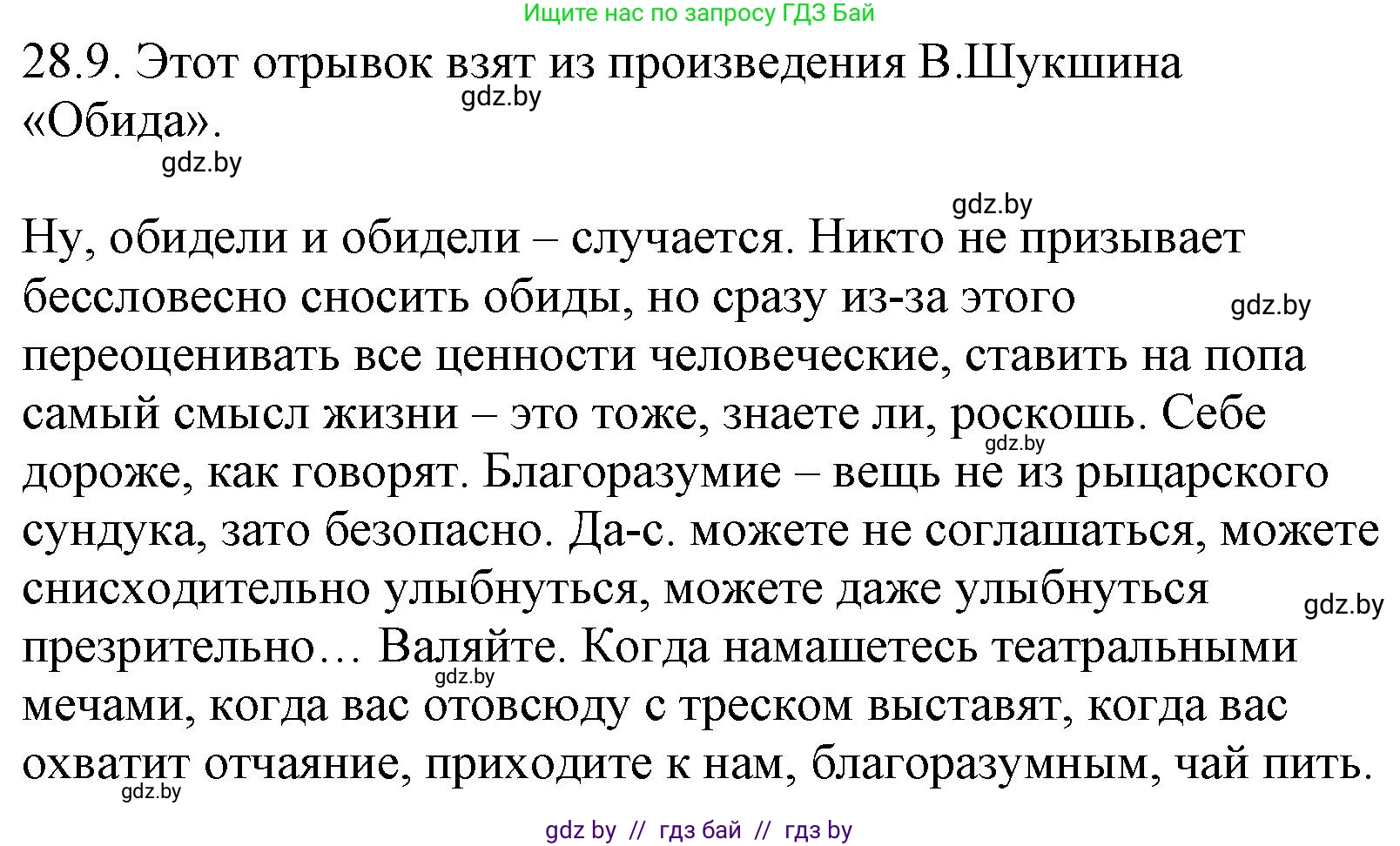 Ищите нас по запросу ГДЗ Бай

28.9. Этот отрывок взят из произведения В.Шукшина «Обида».

gdz.by

gdz.by

gdz.by

Ну, обидели и обидели – случается. Никто не призывает бессловесно сносить обиды, но сразу из-за этого переоценивать все ценности человеческие, ставить на попа самый смысл жизни – это тоже, знаете ли, роскошь. Себе дороже, как говорят. Благоразумие – вещь не из рыцарского сундука, зато безопасно. Да-с. можете не соглашаться, можете снисходительно улыбнуться, можете даже улыбнуться презрительно… Валяйте. Когда намашетесь театральными мечами, когда вас отовсюду с треском выставят, когда вас охватит отчаяние, приходите к нам, благоразумным, чай пить.

gdz.by

gdz.by

gdz.by

gdz.by

gdz.by

gdz by // гдз бай // гдз by